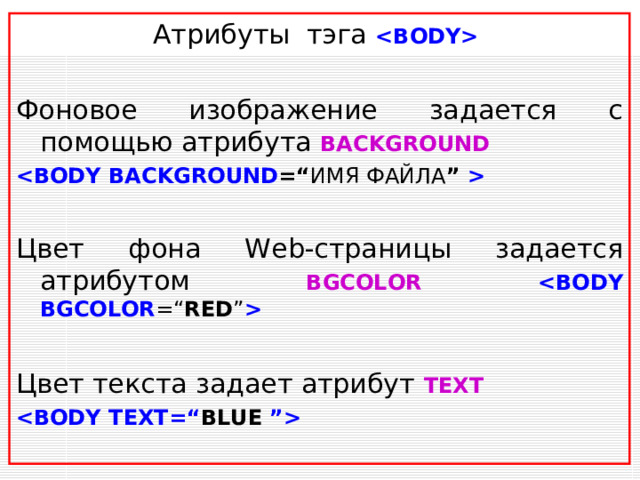 Атрибуты тэга <BODY>

Фоновое изображение задается с помощью атрибута BACKGROUND

<BODY BACKGROUND=“ИМЯ ФАЙЛА” >

Цвет фона Web-страницы задается атрибутом BGCOLOR <BODY BGCOLOR=“RED”>

Цвет текста задает атрибут TEXT

<BODY TEXT=“BLUE ”>